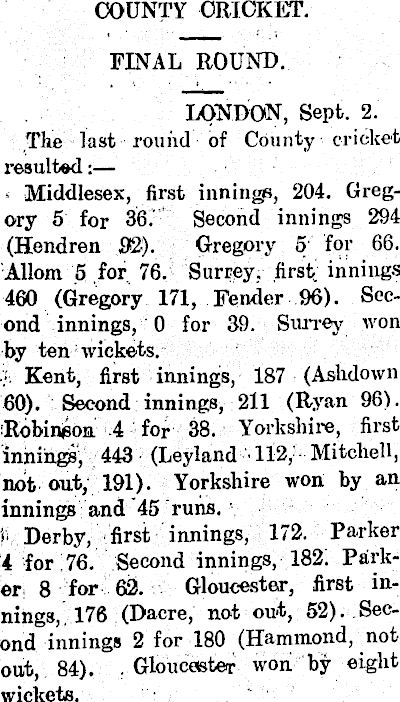 COUNTY CRICKET.

FINAL ROUND.

LONDON, Sept. 2.

The last round of County cricket resulted:—

Middlesex, first innings, 204. Gregory 5 for 36. Second innings 294 (Hendren 92). Gregory 5 for 66. Allom 5 for 76. Surrey, first innings 460 (Gregory 171, Fender 96). Second innings, 0 for 39. Surrey won by ten wickets.

Kent, first innings, 187 (Ashdown 60). Second innings, 211 (Ryan 96). Robinson 4 for 38. Yorkshire, first innings, 443 (Leyland 112, Mitchell, not out, 191). Yorkshire won by an innings and 45 runs.

Derby, first innings, 172. Parker 4 for 76. Second innings, 182. Parker 8 for 62. Gloucester, first innings, 176 (Dacre, not out, 52). Second innings 2 for 180 (Hammond, not out, 84). Gloucester won by eight wickets.